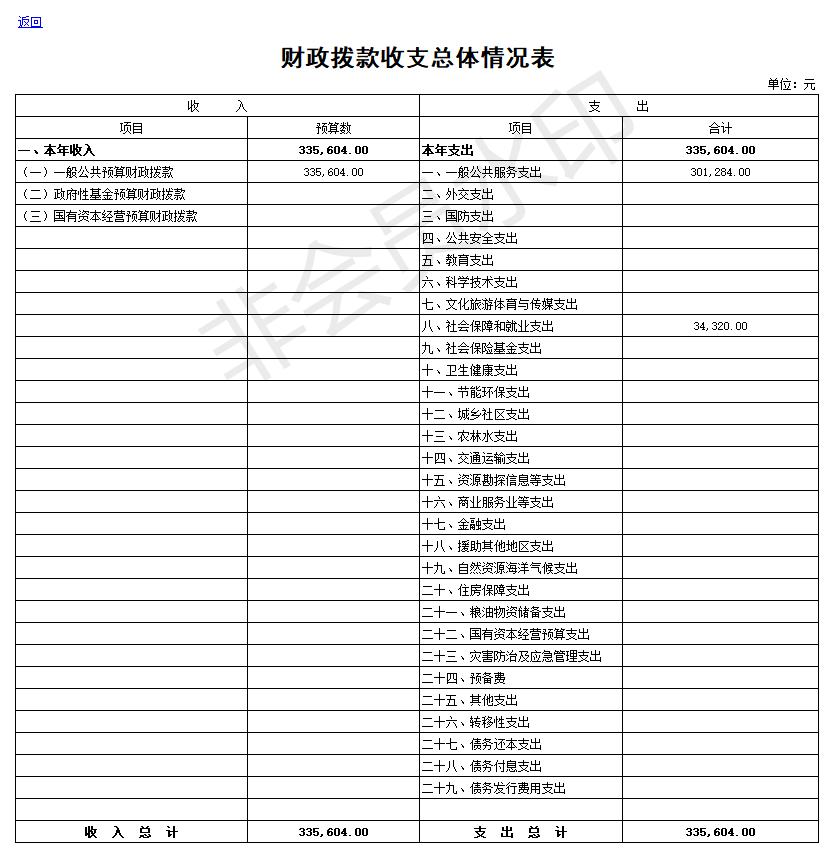 返回

财政拨款收支总体情况表

单位：元

| 收 入 | | 支 出 | |
|---|---|---|---|
| 项目 | 预算数 | 项目 | 合计 |
| 一、本年收入 | 335,604.00 | 本年支出 | 335,604.00 |
| （一）一般公共预算财政拨款 | 335,604.00 | 一、一般公共服务支出 | 301,284.00 |
| （二）政府性基金预算财政拨款 | | 二、外交支出 | |
| （三）国有资本经营预算财政拨款 | | 三、国防支出 | |
| | | 四、公共安全支出 | |
| | | 五、教育支出 | |
| | | 六、科学技术支出 | |
| | | 七、文化旅游体育与传媒支出 | |
| | | 八、社会保障和就业支出 | 34,320.00 |
| | | 九、社会保险基金支出 | |
| | | 十、卫生健康支出 | |
| | | 十一、节能环保支出 | |
| | | 十二、城乡社区支出 | |
| | | 十三、农林水支出 | |
| | | 十四、交通运输支出 | |
| | | 十五、资源勘探信息等支出 | |
| | | 十六、商业服务业等支出 | |
| | | 十七、金融支出 | |
| | | 十八、援助其他地区支出 | |
| | | 十九、自然资源海洋气候支出 | |
| | | 二十、住房保障支出 | |
| | | 二十一、粮油物资储备支出 | |
| | | 二十二、国有资本经营预算支出 | |
| | | 二十三、灾害防治及应急管理支出 | |
| | | 二十四、预备费 | |
| | | 二十五、其他支出 | |
| | | 二十六、转移性支出 | |
| | | 二十七、债务还本支出 | |
| | | 二十八、债务付息支出 | |
| | | 二十九、债务发行费用支出 | |
| | | | |
| 收 入 总 计 | 335,604.00 | 支 出 总 计 | 335,604.00 |

非会员打印